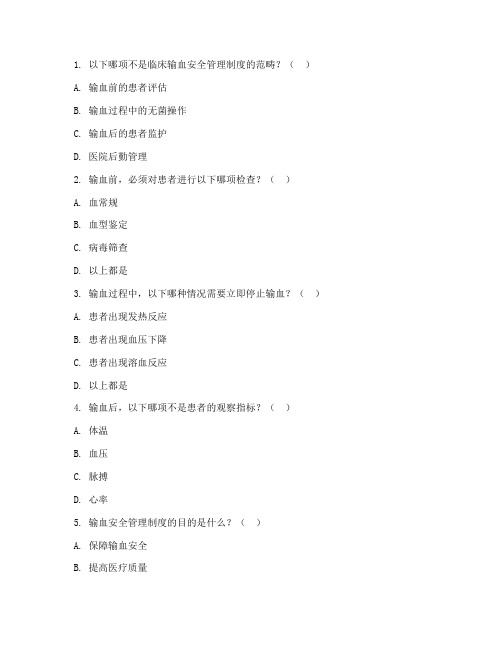 1. 以下哪项不是临床输血安全管理制度的范畴？（ ）

A. 输血前的患者评估

B. 输血过程中的无菌操作

C. 输血后的患者监护

D. 医院后勤管理

2. 输血前，必须对患者进行以下哪项检查？（ ）

A. 血常规

B. 血型鉴定

C. 病毒筛查

D. 以上都是

3. 输血过程中，以下哪种情况需要立即停止输血？（ ）

A. 患者出现发热反应

B. 患者出现血压下降

C. 患者出现溶血反应

D. 以上都是

4. 输血后，以下哪项不是患者的观察指标？（ ）

A. 体温

B. 血压

C. 脉搏

D. 心率

5. 输血安全管理制度的目的是什么？（ ）

A. 保障输血安全

B. 提高医疗质量